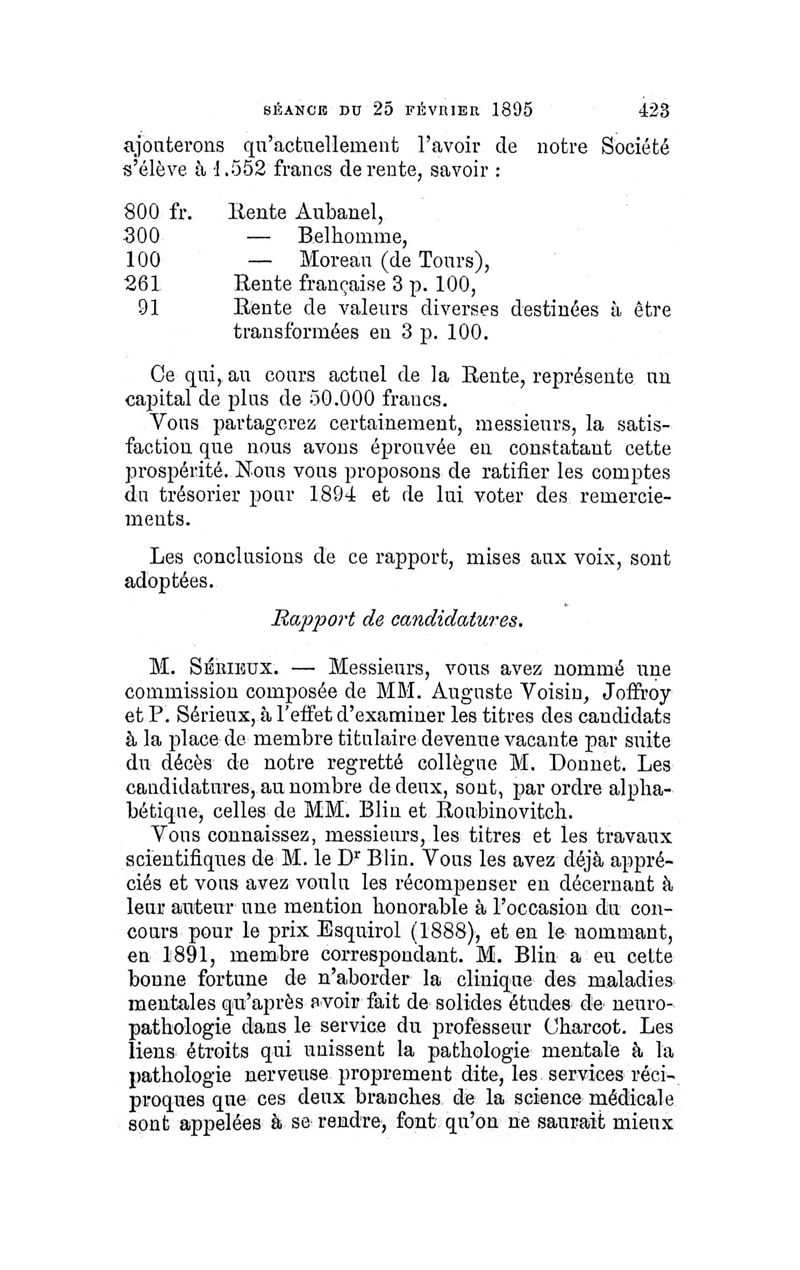 SÉANCE DU 25 FÉVRIER 1895 423

ajouterons qu'actuellement l'avoir de notre Société s'élève à 1.552 francs de rente, savoir :

800 fr. Rente Aubanel,
300 — Belhomme,
100 — Moreau (de Tours),
261 Rente française 3 p. 100,
91 Rente de valeurs diverses destinées à être transformées en 3 p. 100.

Ce qui, au cours actuel de la Rente, représente un capital de plus de 50.000 francs.

Vous partagerez certainement, messieurs, la satisfaction que nous avons éprouvée en constatant cette prospérité. Nous vous proposons de ratifier les comptes du trésorier pour 1894 et de lui voter des remerciements.

Les conclusions de ce rapport, mises aux voix, sont adoptées.

Rapport de candidatures.

M. Sérieux. — Messieurs, vous avez nommé une commission composée de MM. Auguste Voisin, Joffroy et P. Sérieux, à l'effet d'examiner les titres des candidats à la place de membre titulaire devenue vacante par suite du décès de notre regretté collègue M. Donnet. Les candidatures, au nombre de deux, sont, par ordre alphabétique, celles de MM. Blin et Roubinovitch.

Vous connaissez, messieurs, les titres et les travaux scientifiques de M. le Dr Blin. Vous les avez déjà appréciés et vous avez voulu les récompenser en décernant à leur auteur une mention honorable à l'occasion du concours pour le prix Esquirol (1888), et en le nommant, en 1891, membre correspondant. M. Blin a eu cette bonne fortune de n'aborder la clinique des maladies mentales qu'après avoir fait de solides études de neuropathologie dans le service du professeur Charcot. Les liens étroits qui unissent la pathologie mentale à la pathologie nerveuse proprement dite, les services réciproques que ces deux branches de la science médicale sont appelées à se rendre, font qu'on ne saurait mieux